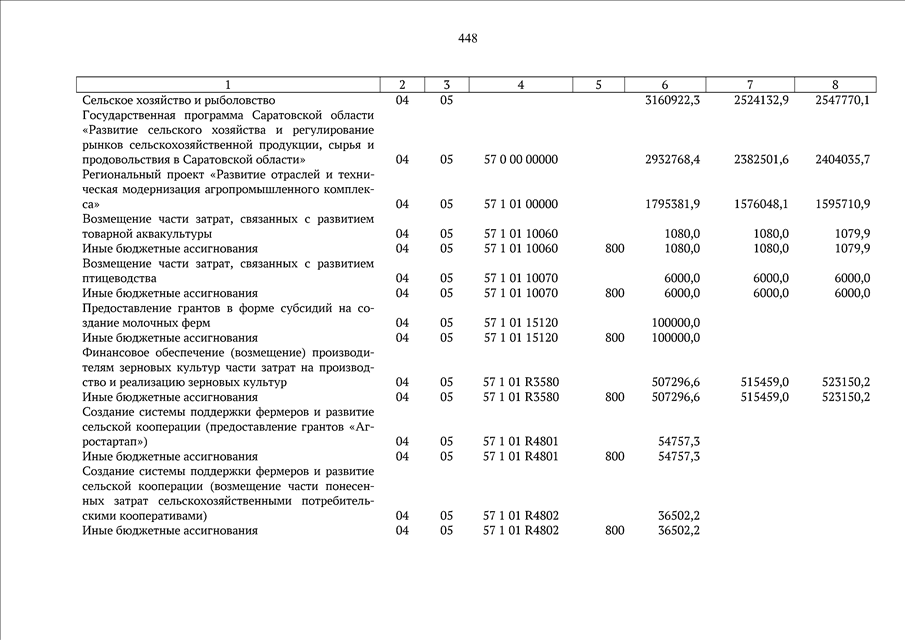 448

| 1 | 2 | 3 | 4 | 5 | 6 | 7 | 8 |
|---|---|---|---|---|---|---|---|
| Сельское хозяйство и рыболовство | 04 | 05 | | | 3160922,3 | 2524132,9 | 2547770,1 |
| Государственная программа Саратовской области «Развитие сельского хозяйства и регулирование рынков сельскохозяйственной продукции, сырья и продовольствия в Саратовской области» | 04 | 05 | 57 0 00 00000 | | 2932768,4 | 2382501,6 | 2404035,7 |
| Региональный проект «Развитие отраслей и техническая модернизация агропромышленного комплекса» | 04 | 05 | 57 1 01 00000 | | 1795381,9 | 1576048,1 | 1595710,9 |
| Возмещение части затрат, связанных с развитием товарной аквакультуры | 04 | 05 | 57 1 01 10060 | | 1080,0 | 1080,0 | 1079,9 |
| Иные бюджетные ассигнования | 04 | 05 | 57 1 01 10060 | 800 | 1080,0 | 1080,0 | 1079,9 |
| Возмещение части затрат, связанных с развитием птицеводства | 04 | 05 | 57 1 01 10070 | | 6000,0 | 6000,0 | 6000,0 |
| Иные бюджетные ассигнования | 04 | 05 | 57 1 01 10070 | 800 | 6000,0 | 6000,0 | 6000,0 |
| Предоставление грантов в форме субсидий на создание молочных ферм | 04 | 05 | 57 1 01 15120 | | 100000,0 | | |
| Иные бюджетные ассигнования | 04 | 05 | 57 1 01 15120 | 800 | 100000,0 | | |
| Финансовое обеспечение (возмещение) производителям зерновых культур части затрат на производство и реализацию зерновых культур | 04 | 05 | 57 1 01 R3580 | | 507296,6 | 515459,0 | 523150,2 |
| Иные бюджетные ассигнования | 04 | 05 | 57 1 01 R3580 | 800 | 507296,6 | 515459,0 | 523150,2 |
| Создание системы поддержки фермеров и развитие сельской кооперации (предоставление грантов «Агростартап») | 04 | 05 | 57 1 01 R4801 | | 54757,3 | | |
| Иные бюджетные ассигнования | 04 | 05 | 57 1 01 R4801 | 800 | 54757,3 | | |
| Создание системы поддержки фермеров и развитие сельской кооперации (возмещение части понесенных затрат сельскохозяйственными потребительскими кооперативами) | 04 | 05 | 57 1 01 R4802 | | 36502,2 | | |
| Иные бюджетные ассигнования | 04 | 05 | 57 1 01 R4802 | 800 | 36502,2 | | |